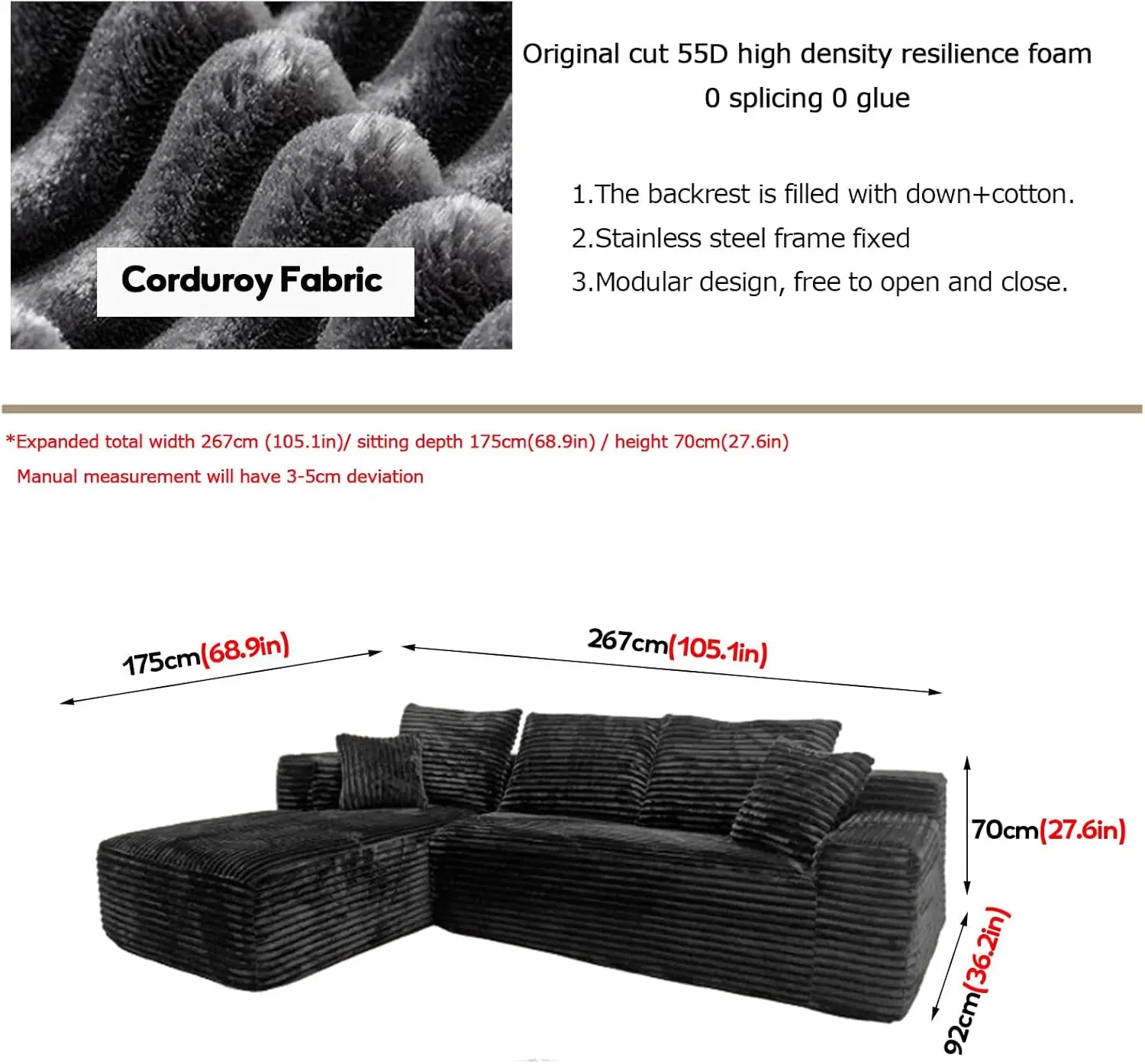 Corduroy Fabric

Original cut 55D high density resilience foam
0 splicing 0 glue

1.The backrest is filled with down+cotton.
2.Stainless steel frame fixed
3.Modular design, free to open and close.

*Expanded total width 267cm (105.1in)/ sitting depth 175cm(68.9in) / height 70cm(27.6in)
Manual measurement will have 3-5cm deviation

175cm(68.9in)
267cm(105.1in)
70cm(27.6in)
92cm(36.2in)